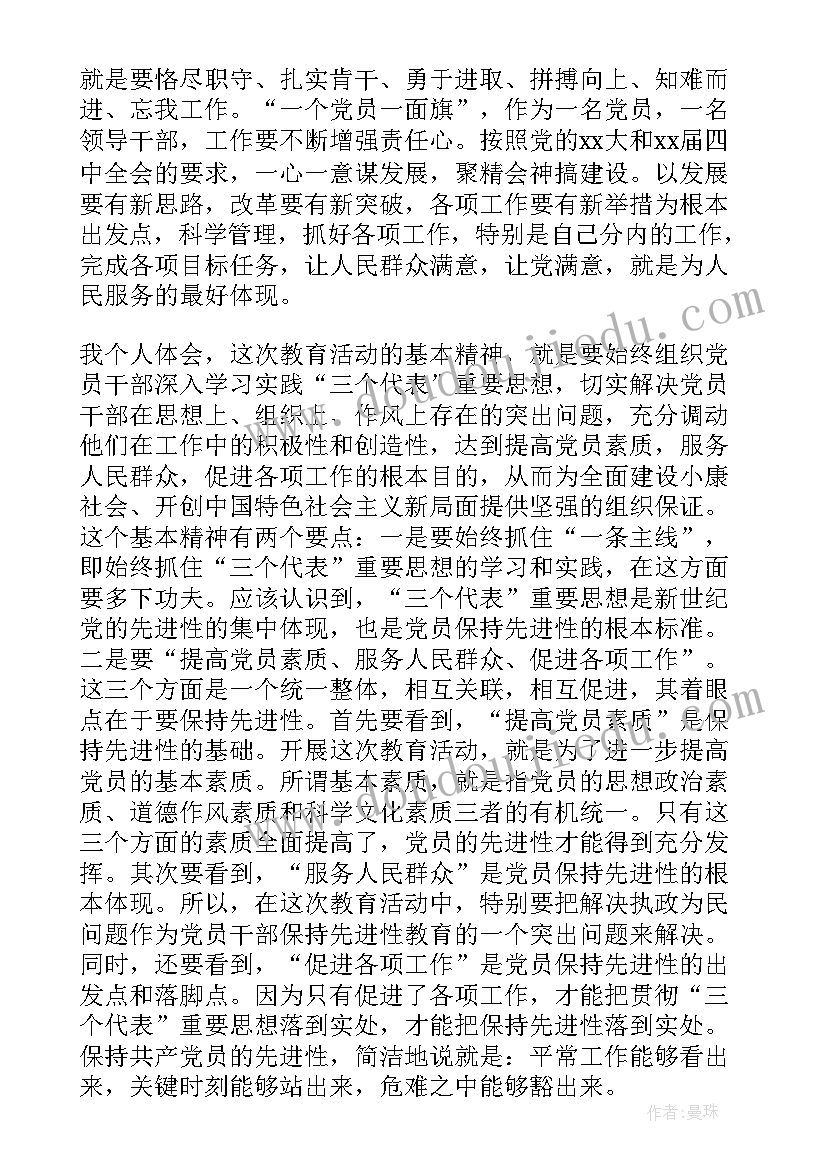 就是要恪尽职守、扎实肯干、勇于进取、拼搏向上、知难而进、忘我工作。“一个党员一面旗”，作为一名党员，一名领导干部，工作要不断增强责任心。按照党的xx大和xx届四中全会的要求，一心一意谋发展，聚精会神搞建设。以发展要有新思路，改革要有新突破，各项工作要有新举措为根本出发点，科学管理，抓好各项工作，特别是自己分内的工作，完成各项目标任务，让人民群众满意，让党满意，就是为人民服务的最好体现。

我个人体会，这次教育活动的基本精神，就是要始终组织党员干部深入学习实践“三个代表”重要思想，切实解决党员干部在思想上、组织上、作风上存在的突出问题，充分调动他们在工作中的积极性和创造性，达到提高党员素质，服务人民群众，促进各项工作的根本目的，从而为全面建设小康社会、开创中国特色社会主义新局面提供坚强的组织保证。这个基本精神有两个要点：一是要始终抓住“一条主线”，即始终抓住“三个代表”重要思想的学习和实践，在这方面要多下功夫。应该认识到，“三个代表”重要思想是新世纪党的先进性的集中体现，也是党员保持先进性的根本标准。二是要“提高党员素质、服务人民群众、促进各项工作”。这三个方面是一个统一整体，相互关联，相互促进，其着眼点在于要保持先进性。首先要看到，“提高党员素质”是保持先进性的基础。开展这次教育活动，就是为了进一步提高党员的基本素质。所谓基本素质，就是指党员的思想政治素质、道德作风素质和科学文化素质三者的有机统一。只有这三个方面的素质全面提高了，党员的先进性才能得到充分发挥。其次要看到，“服务人民群众”是党员保持先进性的根本体现。所以，在这次教育活动中，特别要把解决执政为民问题作为党员干部保持先进性教育的一个突出问题来解决。同时，还要看到，“促进各项工作”是党员保持先进性的出发点和落脚点。因为只有促进了各项工作，才能把贯彻“三个代表”重要思想落到实处，才能把保持先进性落到实处。保持共产党员的先进性，简洁地说就是：平常工作能够看出来，关键时刻能够站出来，危难之中能够豁出来。

作者：曼珠